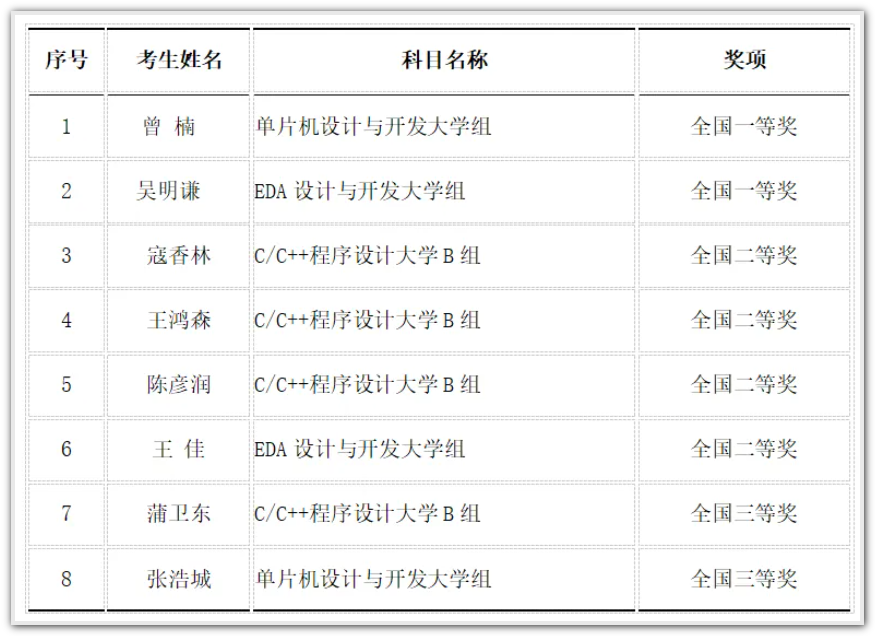 | 序号 | 考生姓名 | 科目名称 | 奖项 |
|---|---|---|---|
| 1 | 曾 楠 | 单片机设计与开发大学组 | 全国一等奖 |
| 2 | 吴明谦 | EDA设计与开发大学组 | 全国一等奖 |
| 3 | 寇香林 | C/C++程序设计大学B组 | 全国二等奖 |
| 4 | 王鸿森 | C/C++程序设计大学B组 | 全国二等奖 |
| 5 | 陈彦润 | C/C++程序设计大学B组 | 全国二等奖 |
| 6 | 王 佳 | EDA设计与开发大学组 | 全国二等奖 |
| 7 | 蒲卫东 | C/C++程序设计大学B组 | 全国三等奖 |
| 8 | 张浩城 | 单片机设计与开发大学组 | 全国三等奖 |